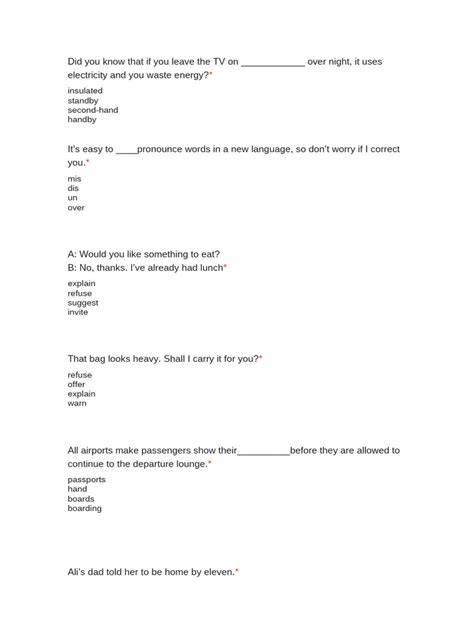 Did you know that if you leave the TV on ____________ over night, it uses electricity and you waste energy?*

insulated
standby
second-hand
handby

It's easy to ____pronounce words in a new language, so don't worry if I correct you.*

mis
dis
un
over

A: Would you like something to eat?
B: No, thanks. I've already had lunch*

explain
refuse
suggest
invite

That bag looks heavy. Shall I carry it for you?*

refuse
offer
explain
warn

All airports make passengers show their__________before they are allowed to continue to the departure lounge.*

passports
hand
boards
boarding

Ali's dad told her to be home by eleven.*